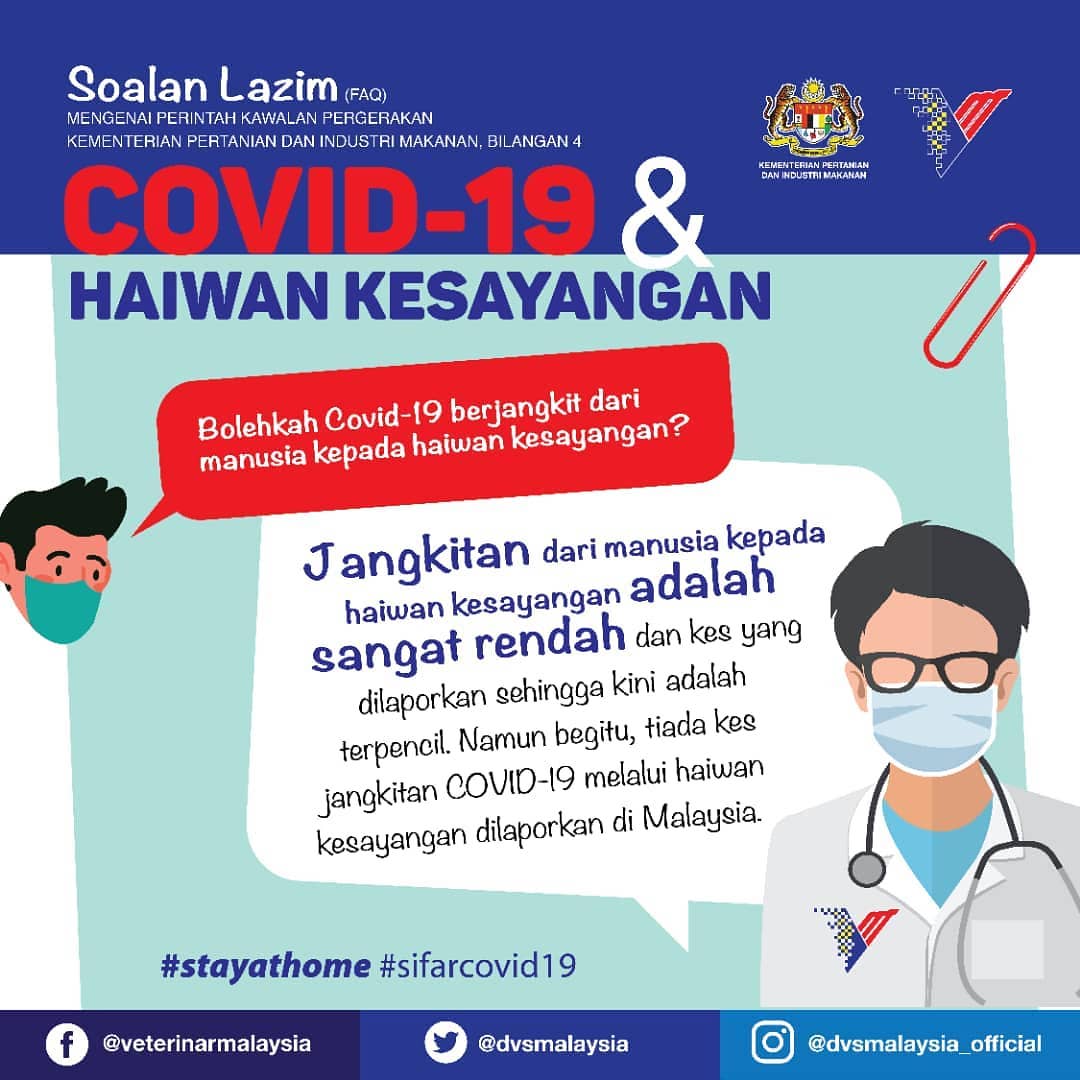 Soalan Lazim (FAQ)
MENGENAI PERINTAH KAWALAN PERGERAKAN
KEMENTERIAN PERTANIAN DAN INDUSTRI MAKANAN, BILANGAN 4

KEMENTERIAN PERTANIAN DAN INDUSTRI MAKANAN

COVID-19 &
HAIWAN KESAYANGAN

Bolehkah Covid-19 berjangkit dari manusia kepada haiwan kesayangan?

Jangkitan dari manusia kepada haiwan kesayangan adalah sangat rendah dan kes yang dilaporkan sehingga kini adalah terpencil. Namun begitu, tiada kes jangkitan COVID-19 melalui haiwan kesayangan dilaporkan di Malaysia.

#stayathome #sifarcovid19

@veterinarmalaysia
@dvsmalaysia
@dvsmalaysia_official